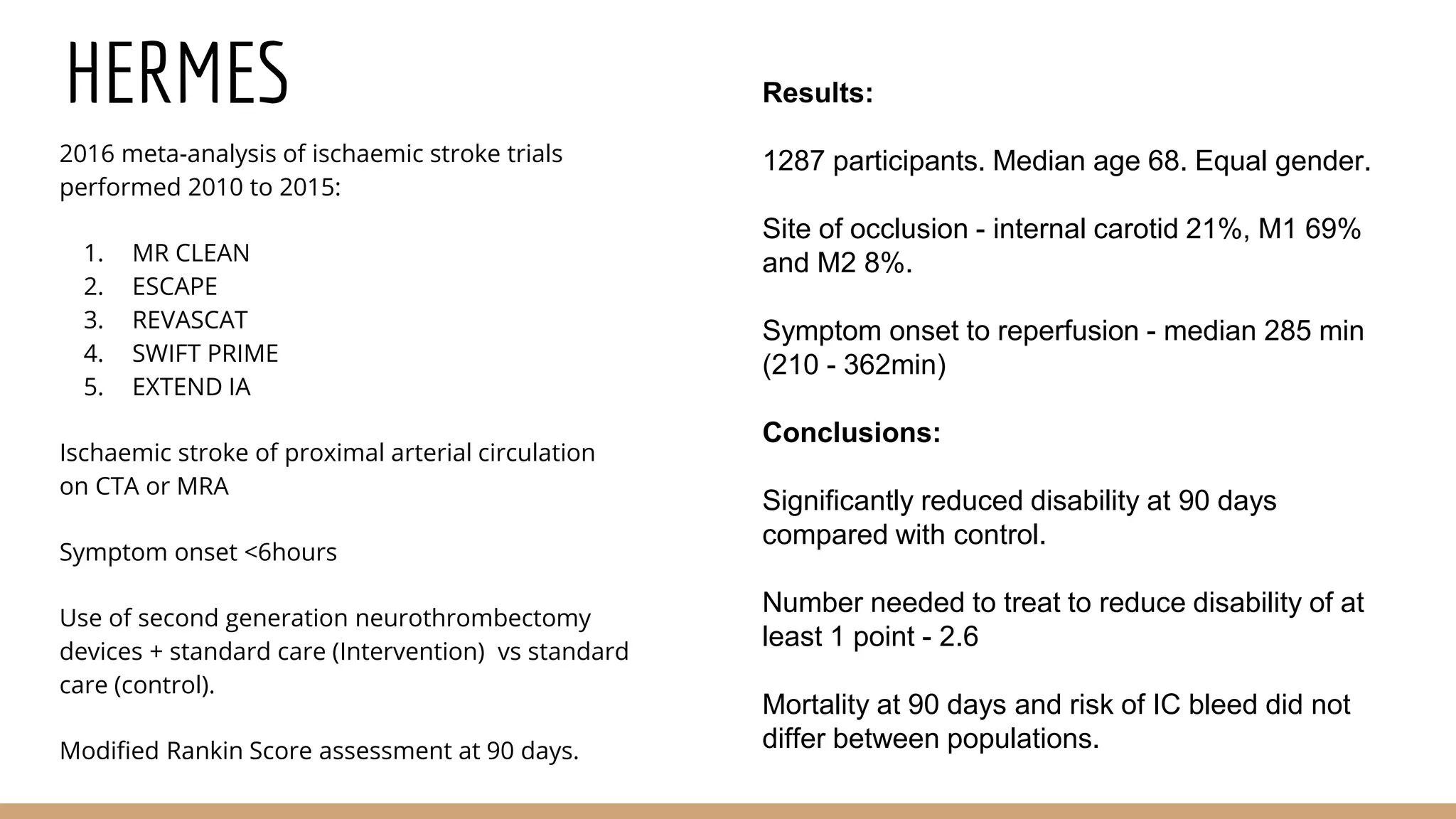 HERMES

2016 meta-analysis of ischaemic stroke trials performed 2010 to 2015:

1. MR CLEAN
2. ESCAPE
3. REVASCAT
4. SWIFT PRIME
5. EXTEND IA

Ischaemic stroke of proximal arterial circulation on CTA or MRA

Symptom onset <6hours

Use of second generation neurothrombectomy devices + standard care (Intervention) vs standard care (control).

Modified Rankin Score assessment at 90 days.

Results:

1287 participants. Median age 68. Equal gender.

Site of occlusion - internal carotid 21%, M1 69% and M2 8%.

Symptom onset to reperfusion - median 285 min (210 - 362min)

Conclusions:

Significantly reduced disability at 90 days compared with control.

Number needed to treat to reduce disability of at least 1 point - 2.6

Mortality at 90 days and risk of IC bleed did not differ between populations.